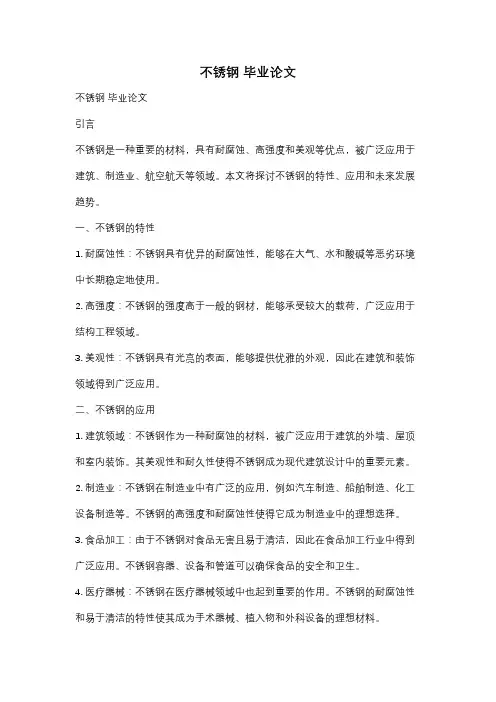 不锈钢 毕业论文

不锈钢 毕业论文

引言

不锈钢是一种重要的材料，具有耐腐蚀、高强度和美观等优点，被广泛应用于建筑、制造业、航空航天等领域。本文将探讨不锈钢的特性、应用和未来发展趋势。

一、不锈钢的特性

1. 耐腐蚀性：不锈钢具有优异的耐腐蚀性，能够在大气、水和酸碱等恶劣环境中长期稳定地使用。

2. 高强度：不锈钢的强度高于一般的钢材，能够承受较大的载荷，广泛应用于结构工程领域。

3. 美观性：不锈钢具有光亮的表面，能够提供优雅的外观，因此在建筑和装饰领域得到广泛应用。

二、不锈钢的应用

1. 建筑领域：不锈钢作为一种耐腐蚀的材料，被广泛应用于建筑的外墙、屋顶和室内装饰。其美观性和耐久性使得不锈钢成为现代建筑设计中的重要元素。

2. 制造业：不锈钢在制造业中有广泛的应用，例如汽车制造、船舶制造、化工设备制造等。不锈钢的高强度和耐腐蚀性使得它成为制造业中的理想选择。

3. 食品加工：由于不锈钢对食品无害且易于清洁，因此在食品加工行业中得到广泛应用。不锈钢容器、设备和管道可以确保食品的安全和卫生。

4. 医疗器械：不锈钢在医疗器械领域中也起到重要的作用。不锈钢的耐腐蚀性和易于清洁的特性使其成为手术器械、植入物和外科设备的理想材料。